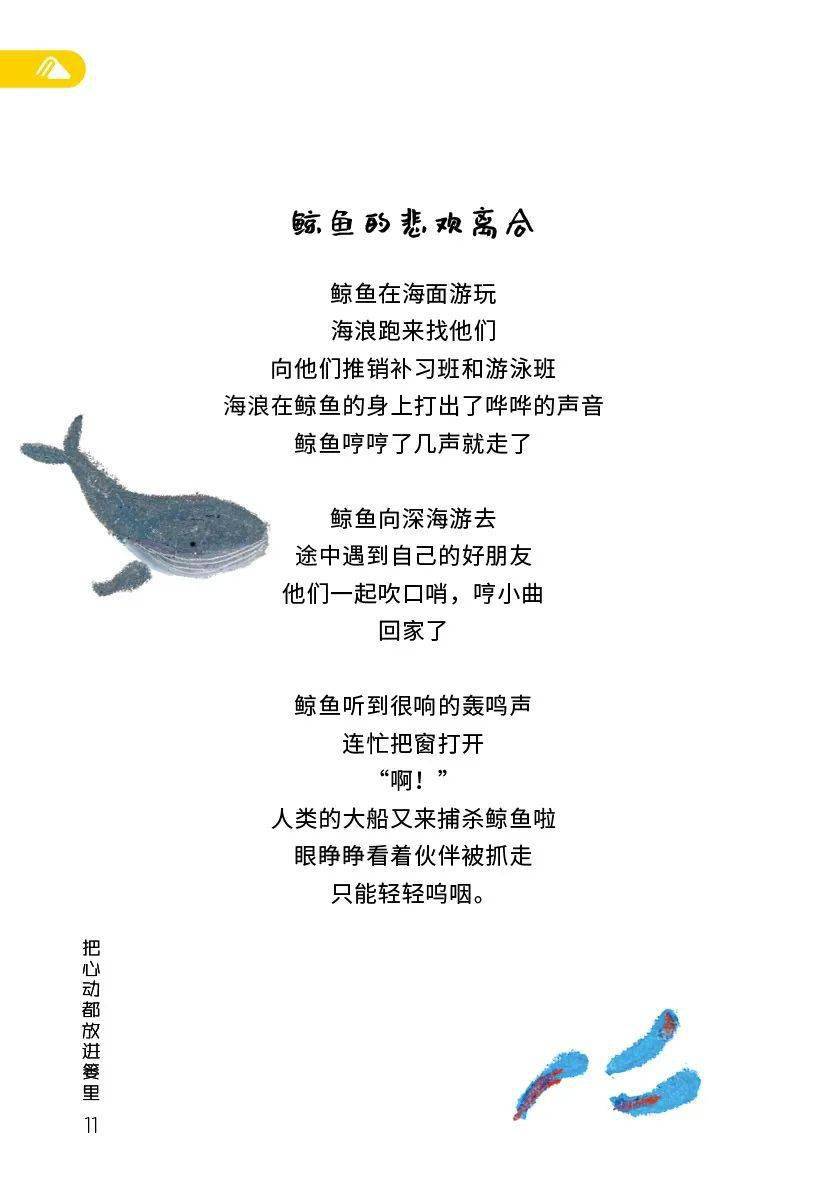 鲸鱼的悲欢离合

鲸鱼在海面游玩
海浪跑来找他们
向他们推销补习班和游泳班
海浪在鲸鱼的身上打出了哗哗的声音
鲸鱼哼哼了几声就走了

鲸鱼向深海游去
途中遇到自己的好朋友
他们一起吹口哨，哼小曲
回家了

鲸鱼听到很响的轰鸣声
连忙把窗打开
“啊！”
人类的大船又来捕杀鲸鱼啦
眼睁睁看着伙伴被抓走
只能轻轻呜咽。

把心动都放进篓里
11